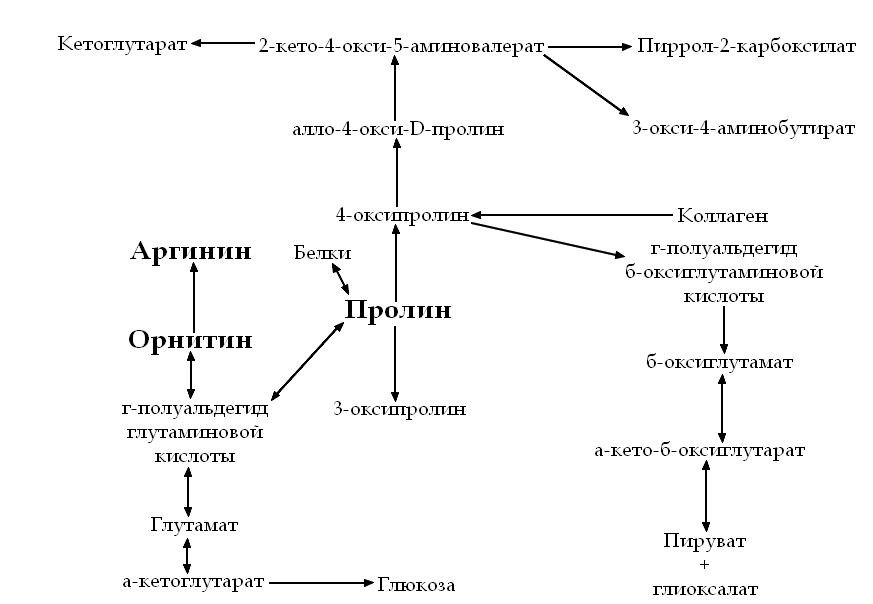 Кетоглутарат

2-кето-4-окси-5-аминовалерат

Пиррол-2-карбоксилат

алло-4-окси-D-пролин

3-окси-4-аминобутират

4-оксипролин

Коллаген

Аргинин

Белки

г-полуальдегид б-оксиглутаминовой кислоты

Пролин

Орнитин

б-оксиглутамат

г-полуальдегид глутаминовой кислоты

3-оксипролин

а-кето-б-оксиглутарат

Глутамат

Пируват + глиоксалат

а-кетоглутарат

Глюкоза